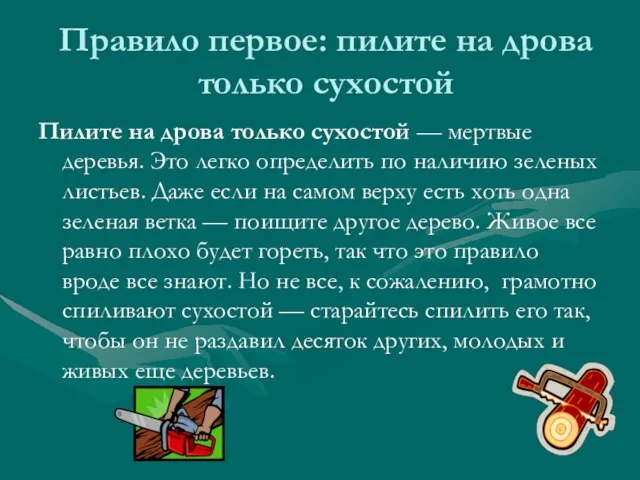 Правило первое: пилите на дрова только сухостой

Пилите на дрова только сухостой — мертвые деревья. Это легко определить по наличию зеленых листьев. Даже если на самом верху есть хоть одна зеленая ветка — поищите другое дерево. Живое все равно плохо будет гореть, так что это правило вроде все знают. Но не все, к сожалению, грамотно спиливают сухостой — старайтесь спилить его так, чтобы он не раздавил десяток других, молодых и живых еще деревьев.